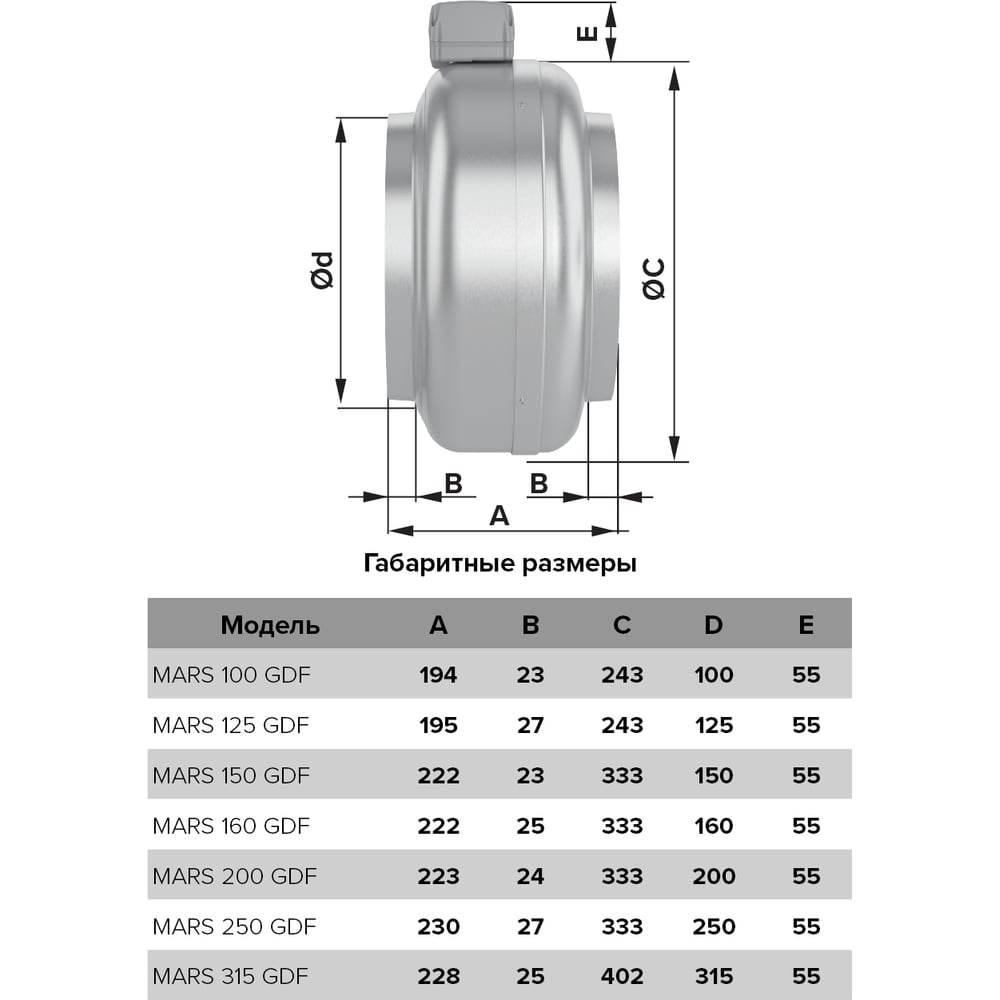 E

Ød

ØC

B

B

A

Габаритные размеры

| Модель | A | B | C | D | E |
|---|---|---|---|---|---|
| MARS 100 GDF | 194 | 23 | 243 | 100 | 55 |
| MARS 125 GDF | 195 | 27 | 243 | 125 | 55 |
| MARS 150 GDF | 222 | 23 | 333 | 150 | 55 |
| MARS 160 GDF | 222 | 25 | 333 | 160 | 55 |
| MARS 200 GDF | 223 | 24 | 333 | 200 | 55 |
| MARS 250 GDF | 230 | 27 | 333 | 250 | 55 |
| MARS 315 GDF | 228 | 25 | 402 | 315 | 55 |